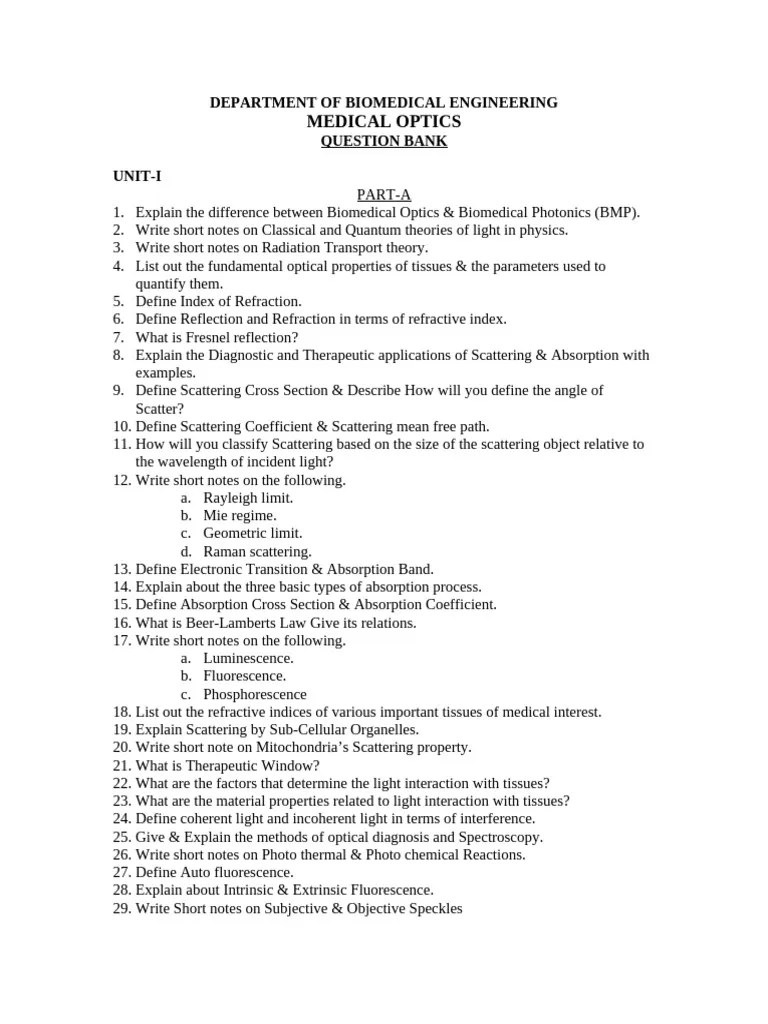 DEPARTMENT OF BIOMEDICAL ENGINEERING
MEDICAL OPTICS
QUESTION BANK

UNIT-I

PART-A

1. Explain the difference between Biomedical Optics & Biomedical Photonics (BMP).
2. Write short notes on Classical and Quantum theories of light in physics.
3. Write short notes on Radiation Transport theory.
4. List out the fundamental optical properties of tissues & the parameters used to quantify them.
5. Define Index of Refraction.
6. Define Reflection and Refraction in terms of refractive index.
7. What is Fresnel reflection?
8. Explain the Diagnostic and Therapeutic applications of Scattering & Absorption with examples.
9. Define Scattering Cross Section & Describe How will you define the angle of Scatter?
10. Define Scattering Coefficient & Scattering mean free path.
11. How will you classify Scattering based on the size of the scattering object relative to the wavelength of incident light?
12. Write short notes on the following.
a. Rayleigh limit.
b. Mie regime.
c. Geometric limit.
d. Raman scattering.
13. Define Electronic Transition & Absorption Band.
14. Explain about the three basic types of absorption process.
15. Define Absorption Cross Section & Absorption Coefficient.
16. What is Beer-Lamberts Law Give its relations.
17. Write short notes on the following.
a. Luminescence.
b. Fluorescence.
c. Phosphorescence
18. List out the refractive indices of various important tissues of medical interest.
19. Explain Scattering by Sub-Cellular Organelles.
20. Write short note on Mitochondria's Scattering property.
21. What is Therapeutic Window?
22. What are the factors that determine the light interaction with tissues?
23. What are the material properties related to light interaction with tissues?
24. Define coherent light and incoherent light in terms of interference.
25. Give & Explain the methods of optical diagnosis and Spectroscopy.
26. Write short notes on Photo thermal & Photo chemical Reactions.
27. Define Auto fluorescence.
28. Explain about Intrinsic & Extrinsic Fluorescence.
29. Write Short notes on Subjective & Objective Speckles